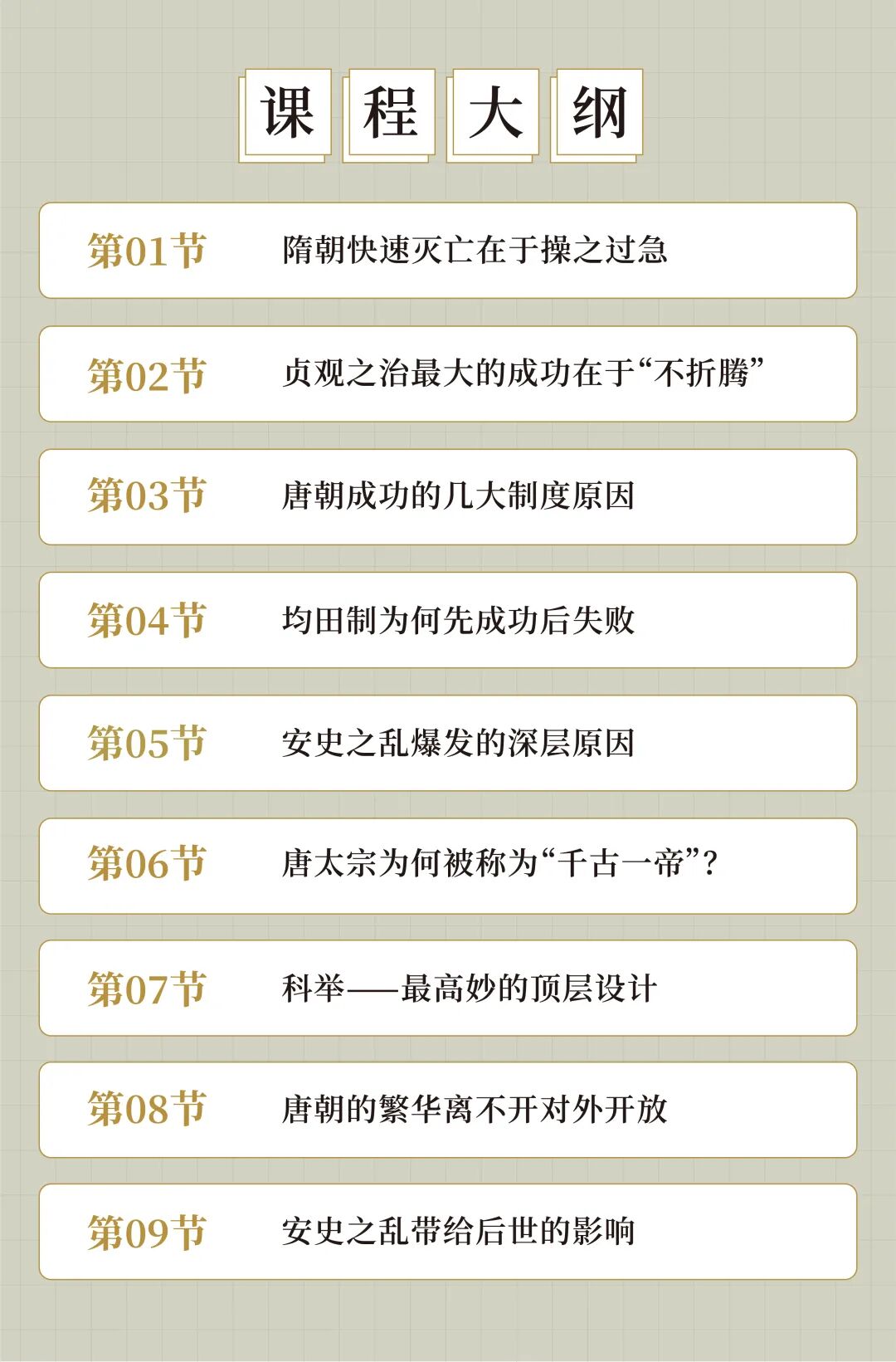 课程大纲

第01节 隋朝快速灭亡在于操之过急

第02节 贞观之治最大的成功在于“不折腾”

第03节 唐朝成功的几大制度原因

第04节 均田制为何先成功后失败

第05节 安史之乱爆发的深层原因

第06节 唐太宗为何被称为“千古一帝”?

第07节 科举——最高妙的顶层设计

第08节 唐朝的繁华离不开对外开放

第09节 安史之乱带给后世的影响